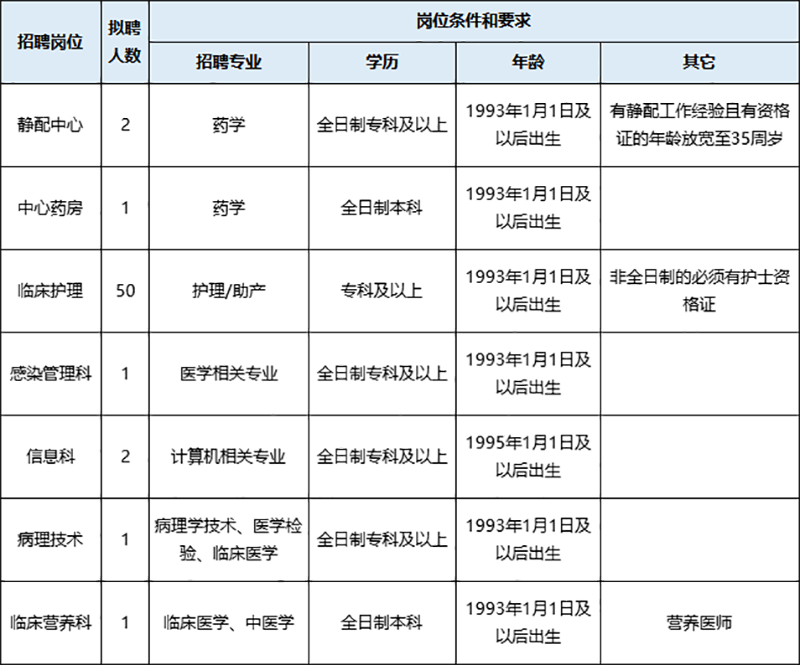 | 招聘岗位 | 拟聘人数 | 岗位条件和要求 | | | |
|---|---|---|---|---|---|
| | | 招聘专业 | 学历 | 年龄 | 其它 |
| 静配中心 | 2 | 药学 | 全日制专科及以上 | 1993年1月1日及以后出生 | 有静配工作经验且有资格证的年龄放宽至35周岁 |
| 中心药房 | 1 | 药学 | 全日制本科 | 1993年1月1日及以后出生 | |
| 临床护理 | 50 | 护理/助产 | 专科及以上 | 1993年1月1日及以后出生 | 非全日制的必须有护士资格证 |
| 感染管理科 | 1 | 医学相关专业 | 全日制专科及以上 | 1993年1月1日及以后出生 | |
| 信息科 | 2 | 计算机相关专业 | 全日制专科及以上 | 1995年1月1日及以后出生 | |
| 病理技术 | 1 | 病理学技术、医学检验、临床医学 | 全日制专科及以上 | 1993年1月1日及以后出生 | |
| 临床营养科 | 1 | 临床医学、中医学 | 全日制本科 | 1993年1月1日及以后出生 | 营养医师 |